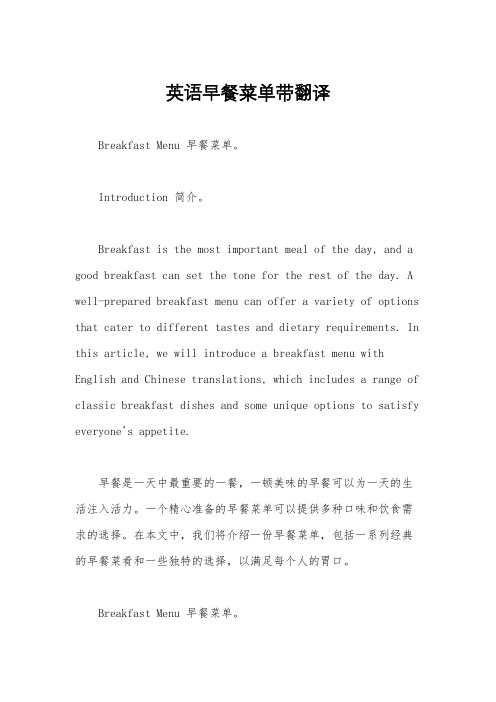 英语早餐菜单带翻译

Breakfast Menu 早餐菜单。

Introduction 简介。

Breakfast is the most important meal of the day, and a good breakfast can set the tone for the rest of the day. A well-prepared breakfast menu can offer a variety of options that cater to different tastes and dietary requirements. In this article, we will introduce a breakfast menu with English and Chinese translations, which includes a range of classic breakfast dishes and some unique options to satisfy everyone's appetite.

早餐是一天中最重要的一餐，一顿美味的早餐可以为一天的生活注入活力。一个精心准备的早餐菜单可以提供多种口味和饮食需求的选择。在本文中，我们将介绍一份早餐菜单，包括一系列经典的早餐菜肴和一些独特的选择，以满足每个人的胃口。

Breakfast Menu 早餐菜单。